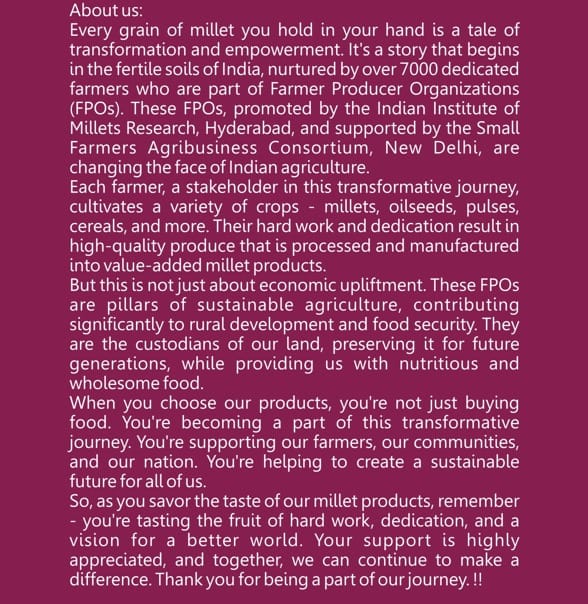 About us:
Every grain of millet you hold in your hand is a tale of transformation and empowerment. It's a story that begins in the fertile soils of India, nurtured by over 7000 dedicated farmers who are part of Farmer Producer Organizations (FPOs). These FPOs, promoted by the Indian Institute of Millets Research, Hyderabad, and supported by the Small Farmers Agribusiness Consortium, New Delhi, are changing the face of Indian agriculture.
Each farmer, a stakeholder in this transformative journey, cultivates a variety of crops - millets, oilseeds, pulses, cereals, and more. Their hard work and dedication result in high-quality produce that is processed and manufactured into value-added millet products.
But this is not just about economic upliftment. These FPOs are pillars of sustainable agriculture, contributing significantly to rural development and food security. They are the custodians of our land, preserving it for future generations, while providing us with nutritious and wholesome food.
When you choose our products, you're not just buying food. You're becoming a part of this transformative journey. You're supporting our farmers, our communities, and our nation. You're helping to create a sustainable future for all of us.
So, as you savor the taste of our millet products, remember - you're tasting the fruit of hard work, dedication, and a vision for a better world. Your support is highly appreciated, and together, we can continue to make a difference. Thank you for being a part of our journey. !!